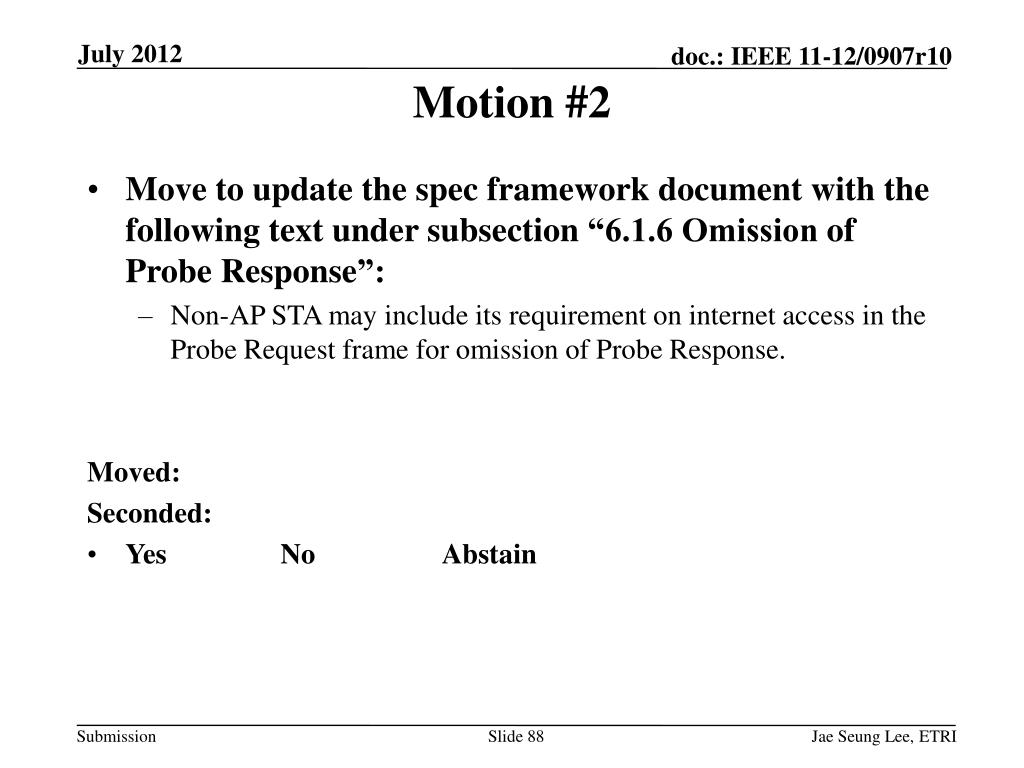 July 2012

doc.: IEEE 11-12/0907r10

Motion #2

• Move to update the spec framework document with the following text under subsection “6.1.6 Omission of Probe Response”:
  – Non-AP STA may include its requirement on internet access in the Probe Request frame for omission of Probe Response.

Moved:
Seconded:
• Yes No Abstain

Submission

Slide 88

Jae Seung Lee, ETRI